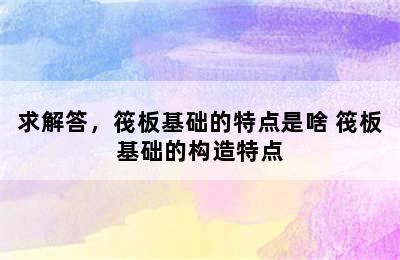 求解答，筏板基础的特点是啥 筏板基础的构造特点